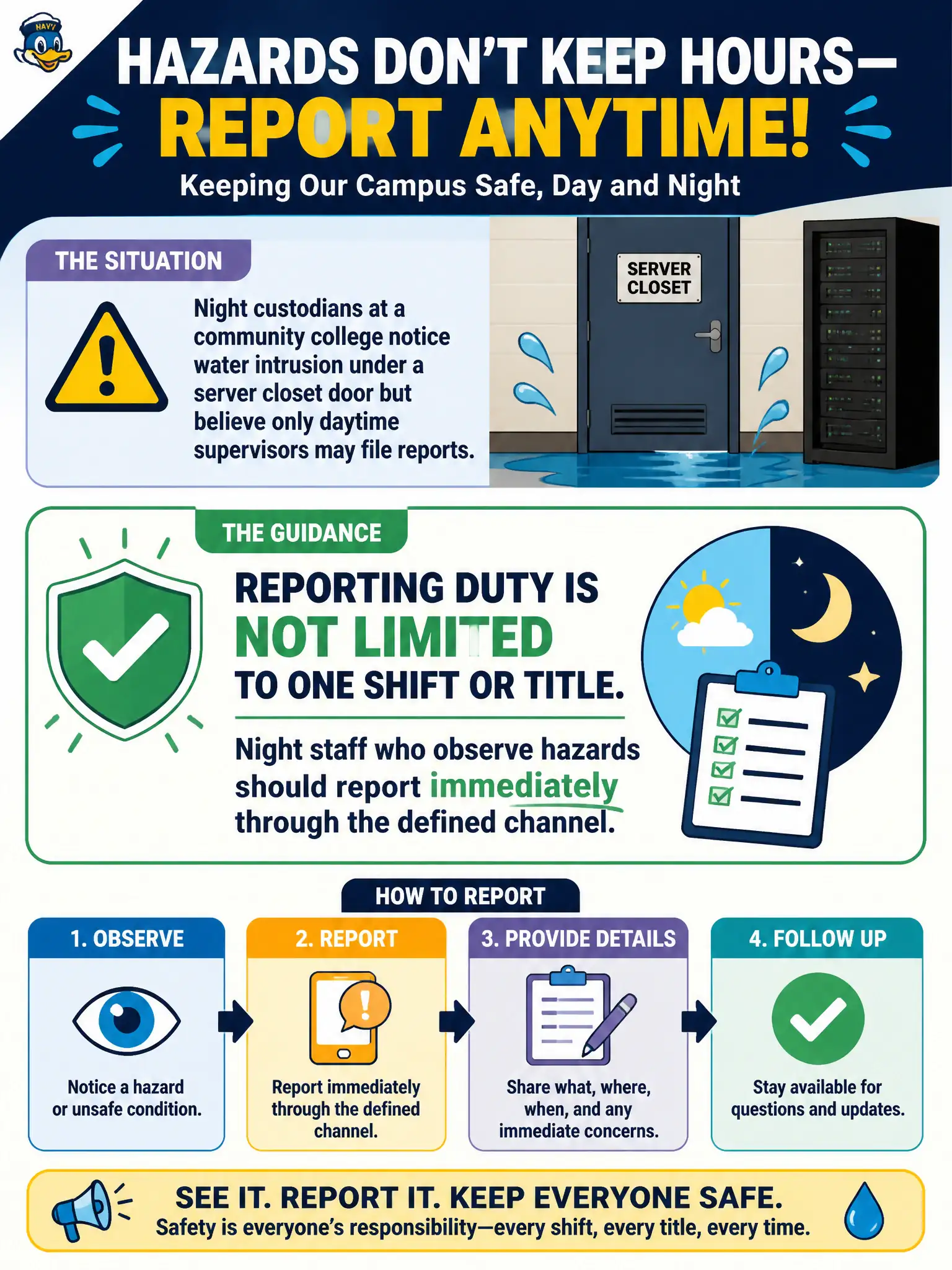 NAVY

HAZARDS DON'T KEEP HOURS—
REPORT ANYTIME!
Keeping Our Campus Safe, Day and Night

THE SITUATION

Night custodians at a community college notice water intrusion under a server closet door but believe only daytime supervisors may file reports.

SERVER CLOSET

THE GUIDANCE

REPORTING DUTY IS NOT LIMITED TO ONE SHIFT OR TITLE.

Night staff who observe hazards should report immediately through the defined channel.

HOW TO REPORT

1. OBSERVE
Notice a hazard or unsafe condition.

2. REPORT
Report immediately through the defined channel.

3. PROVIDE DETAILS
Share what, where, when, and any immediate concerns.

4. FOLLOW UP
Stay available for questions and updates.

SEE IT. REPORT IT. KEEP EVERYONE SAFE.
Safety is everyone's responsibility—every shift, every title, every time.